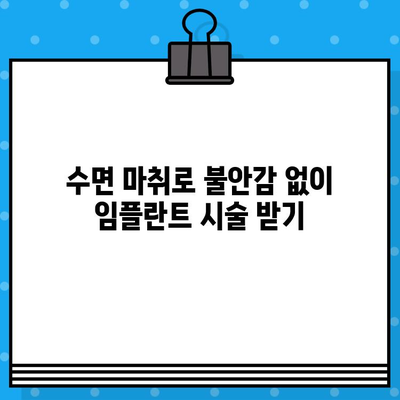 수면 마취로 불안감 없이
임플란트 시술 받기